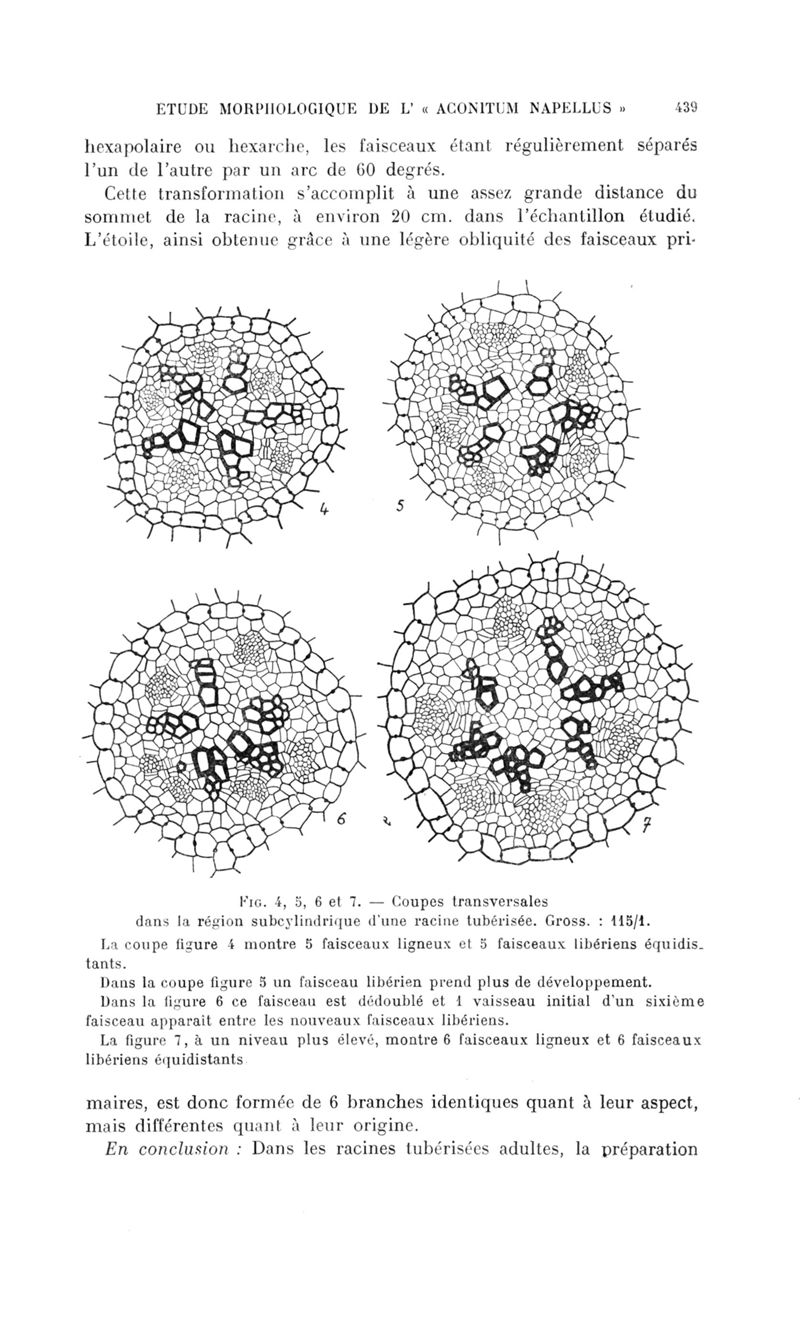 ETUDE MORPHOLOGIQUE DE L' « ACONITUM NAPELLUS » 439

hexapolaire ou hexarche, les faisceaux étant régulièrement séparés l'un de l'autre par un arc de 60 degrés.

Cette transformation s'accomplit à une assez grande distance du sommet de la racine, à environ 20 cm. dans l'échantillon étudié. L'étoile, ainsi obtenue grâce à une légère obliquité des faisceaux pri-

4

5

6

7

Fig. 4, 5, 6 et 7. — Coupes transversales dans la région subcylindrique d'une racine tubérisée. Gross. : 115/1.

La coupe figure 4 montre 5 faisceaux ligneux et 5 faisceaux libériens équidistants.

Dans la coupe figure 5 un faisceau libérien prend plus de développement.

Dans la figure 6 ce faisceau est dédoublé et 1 vaisseau initial d'un sixième faisceau apparait entre les nouveaux faisceaux libériens.

La figure 7, à un niveau plus élevé, montre 6 faisceaux ligneux et 6 faisceaux libériens équidistants

maires, est donc formée de 6 branches identiques quant à leur aspect, mais différentes quant à leur origine.

En conclusion : Dans les racines tubérisées adultes, la préparation